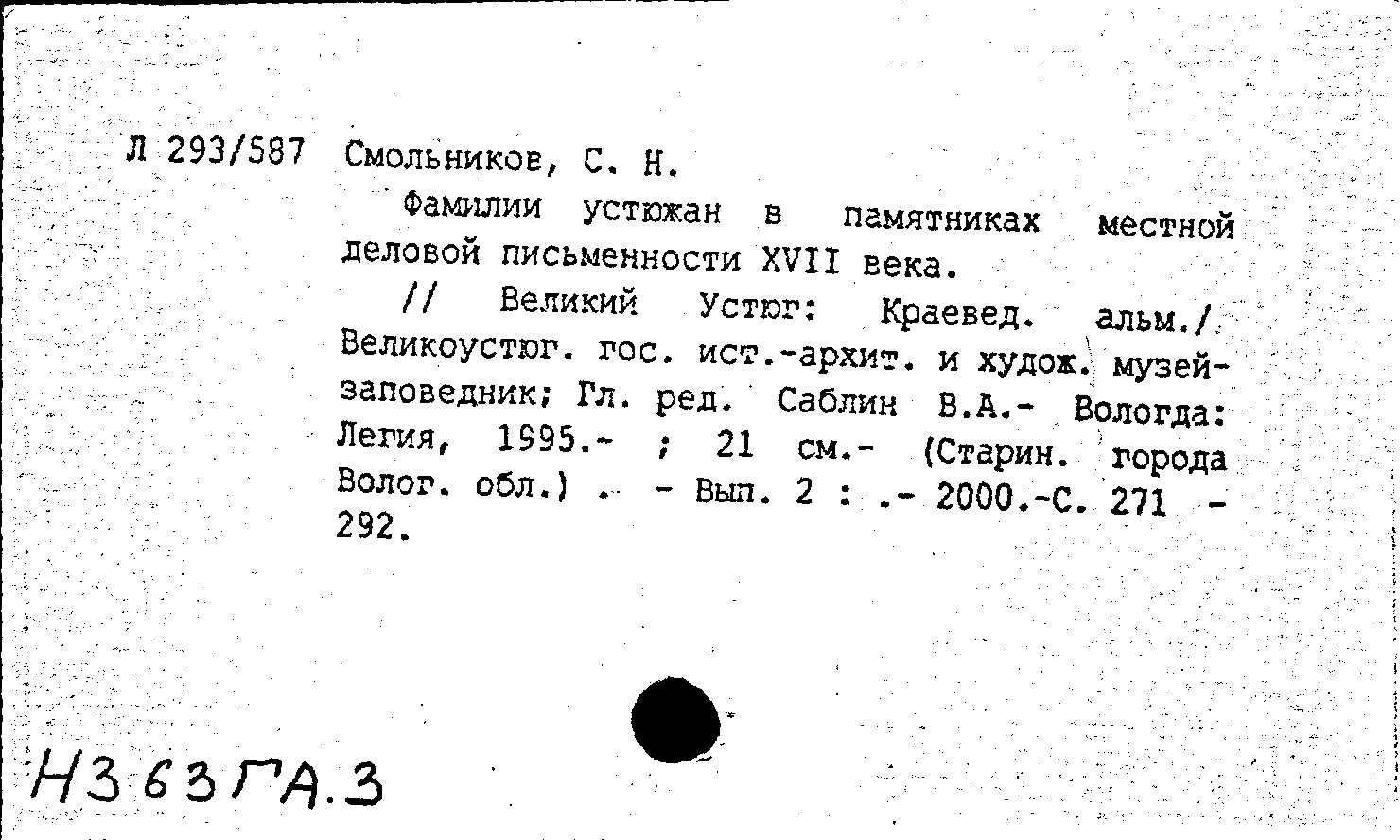 Л 293/587 Смольников, С. Н.

Фамилии устюжан в памятниках местной деловой письменности XVII века.

// Великий Устюг: Краевед. альм./ Великоустюг. гос. ист.-архит. и худож. музей-заповедник; Гл. ред. Саблин В.А.- Вологда: Легия, 1995.- ; 21 см.- (Старин. города Волог. обл.) . - Вып. 2 : .- 2000.-С. 271 - 292.

Н363ГА.3